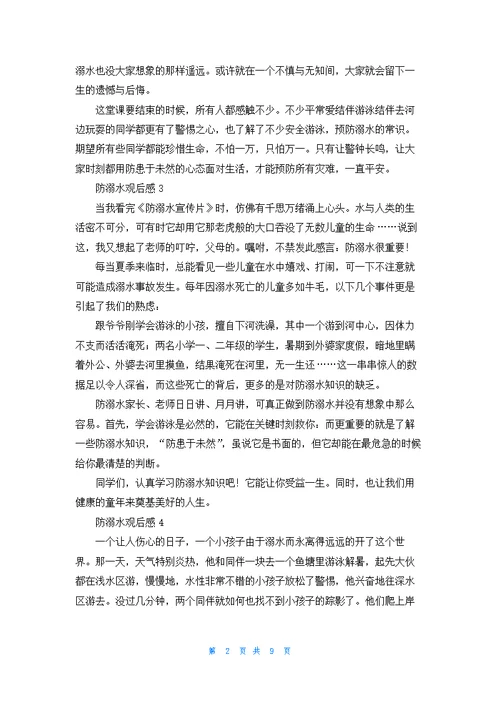 溺水也没大家想象的那样遥远。或许就在一个不慎与无知间，大家就会留下一生的遗憾与后悔。

这堂课要结束的时候，所有人都感触不少。不少平常爱结伴游泳结伴去河边玩耍的同学都更有了警惕之心，也了解了不少安全游泳，预防溺水的常识。期望所有些同学都能珍惜生命，不怕一万，只怕万一。只有让警钟长鸣，让大家时刻都用防患于未然的心态面对生活，才能预防所有灾难，一直平安。

防溺水观后感 3

当我看完《防溺水宣传片》时，仿佛有千思万绪涌上心头。水与人类的生活密不可分，可有时它却用它那老虎般的大口吞没了无数儿童的生命……说到这，我又想起了老师的叮咛，父母的。嘱咐，不禁发此感言：防溺水很重要！

每当夏季来临时，总能看见一些儿童在水中嬉戏、打闹，可一下不注意就可能造成溺水事故发生。每年因溺水死亡的儿童多如牛毛，以下几个事件更是引起了我们的熟虑：

跟爷爷刚学会游泳的小孩，擅自下河洗澡，其中一个游到河中心，因体力不支而活活淹死；两名小学一、二年级的学生，暑期到外婆家度假，暗地里瞒着外公、外婆去河里摸鱼，结果淹死在河里，无一生还……这一串串惊人的数据足以令人深省，而这些死亡的背后，更多的是对防溺水知识的缺乏。

防溺水家长、老师日日讲、月月讲，可真正做到防溺水并没有想象中那么容易。首先，学会游泳是必然的，它能在关键时刻救你；而更重要的就是了解一些防溺水知识，“防患于未然”，虽说它是书面的，但它却能在最危急的时候给你最清楚的判断。

同学们，认真学习防溺水知识吧！它能让你受益一生。同时，也让我们用健康的童年来奠基美好的人生。

防溺水观后感 4

一个让人伤心的日子，一个小孩子由于溺水而永离得远远的开了这个世界。那一天，天气特别炎热，他和同伴一块去一个鱼塘里游泳解暑，起先大伙都在浅水区游，慢慢地，水性非常不错的小孩子放松了警惕，他兴奋地往深水区游去。没过几分钟，两个同伴就如何也找不到小孩子的踪影了。他们爬上岸

第 2 页 共 9 页